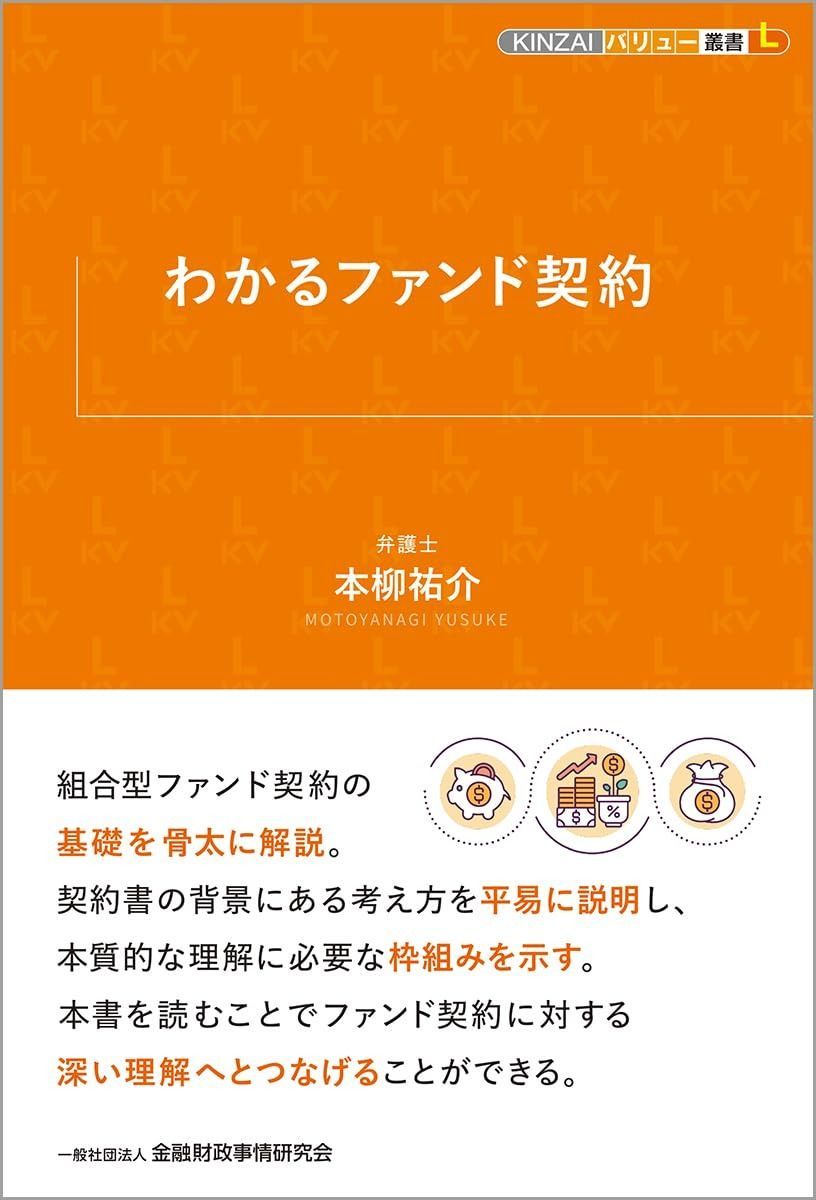 KINZAI バリュー 叢書 L

わかるファンド契約

弁護士
本柳祐介
MOTOYANAGI YUSUKE

組合型ファンド契約の
基礎を骨太に解説。
契約書の背景にある考え方を平易に説明し、
本質的な理解に必要な枠組みを示す。
本書を読むことでファンド契約に対する
深い理解へとつなげることができる。

$
$
%
$

一般社団法人 金融財政事情研究会